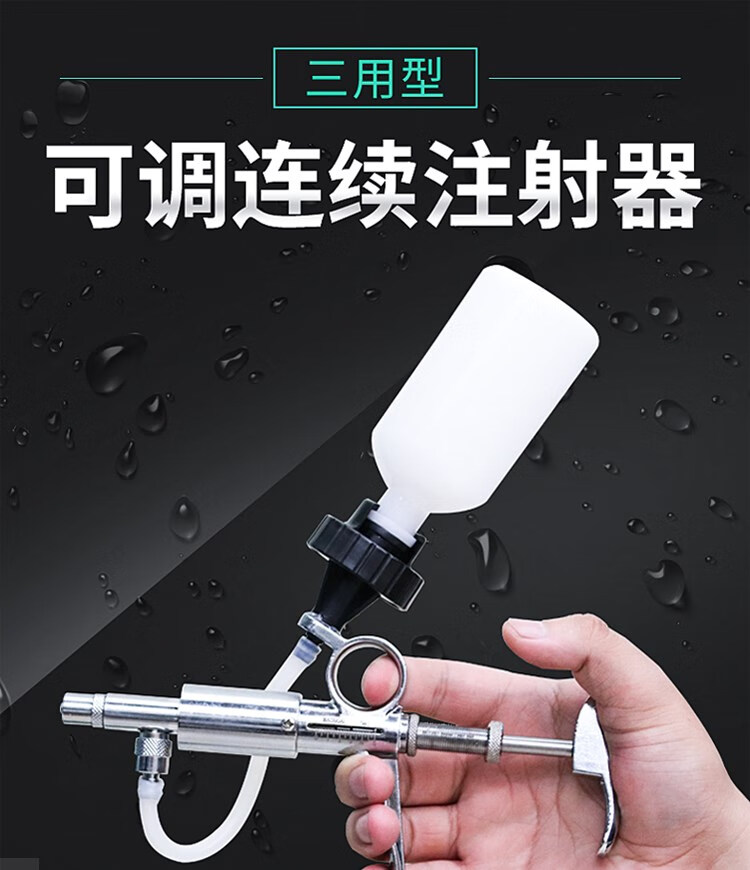 三用型

可调连续注射器